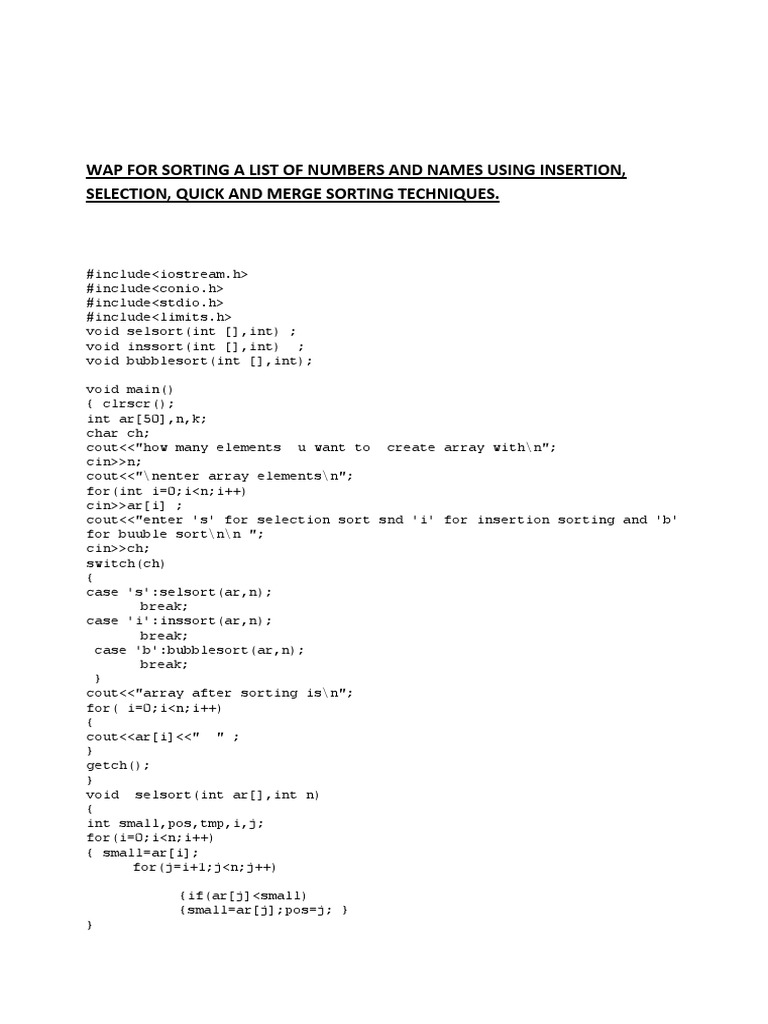 WAP FOR SORTING A LIST OF NUMBERS AND NAMES USING INSERTION, SELECTION, QUICK AND MERGE SORTING TECHNIQUES.

#include<iostream.h>
#include<conio.h>
#include<stdio.h>
#include<limits.h>
void selsort(int [],int) ;
void inssort(int [],int) ;
void bubblesort(int [],int);

void main()
{ clrscr();
int ar[50],n,k;
char ch;
cout<<"how many elements u want to create array with\n";
cin>>n;
cout<<"\nenter array elements\n";
for(int i=0;i<n;i++)
cin>>ar[i] ;
cout<<"enter 's' for selection sort snd 'i' for insertion sorting and 'b' for buuble sort\n\n ";
cin>>ch;
switch(ch)
{
case 's':selsort(ar,n);
break;
case 'i':inssort(ar,n);
break;
case 'b':bubblesort(ar,n);
break;
}
cout<<"array after sorting is\n";
for( i=0;i<n;i++)
{
cout<<ar[i]<<" " ;
}
getch();
}
void selsort(int ar[],int n)
{
int small,pos,tmp,i,j;
for(i=0;i<n;i++)
{ small=ar[i];
for(j=i+1;j<n;j++)

{if(ar[j]<small)
{small=ar[j];pos=j; }
}